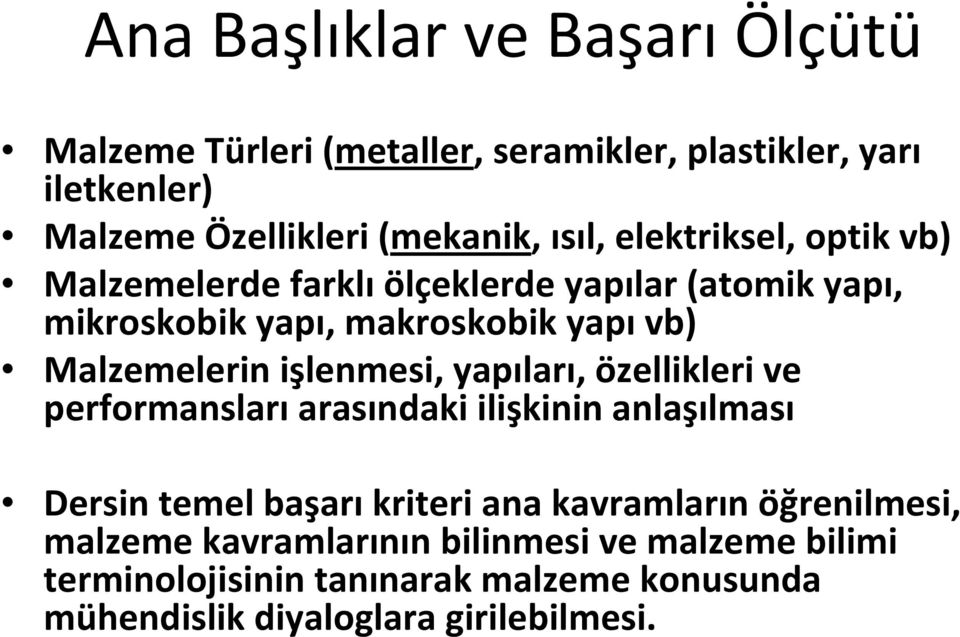 Ana Başlıklar ve Başarı Ölçütü

• Malzeme Türleri (metaller, seramikler, plastikler, yarı iletkenler)
• Malzeme Özellikleri (mekanik, ısıl, elektriksel, optik vb)
• Malzemelerde farklı ölçeklerde yapılar (atomik yapı, mikroskobik yapı, makroskobik yapı vb)
• Malzemelerin işlenmesi, yapıları, özellikleri ve performansları arasındaki ilişkinin anlaşılması

• Dersin temel başarı kriteri ana kavramların öğrenilmesi, malzeme kavramlarının bilinmesi ve malzeme bilimi terminolojisinin tanınarak malzeme konusunda mühendislik diyaloglara girilebilmesi.